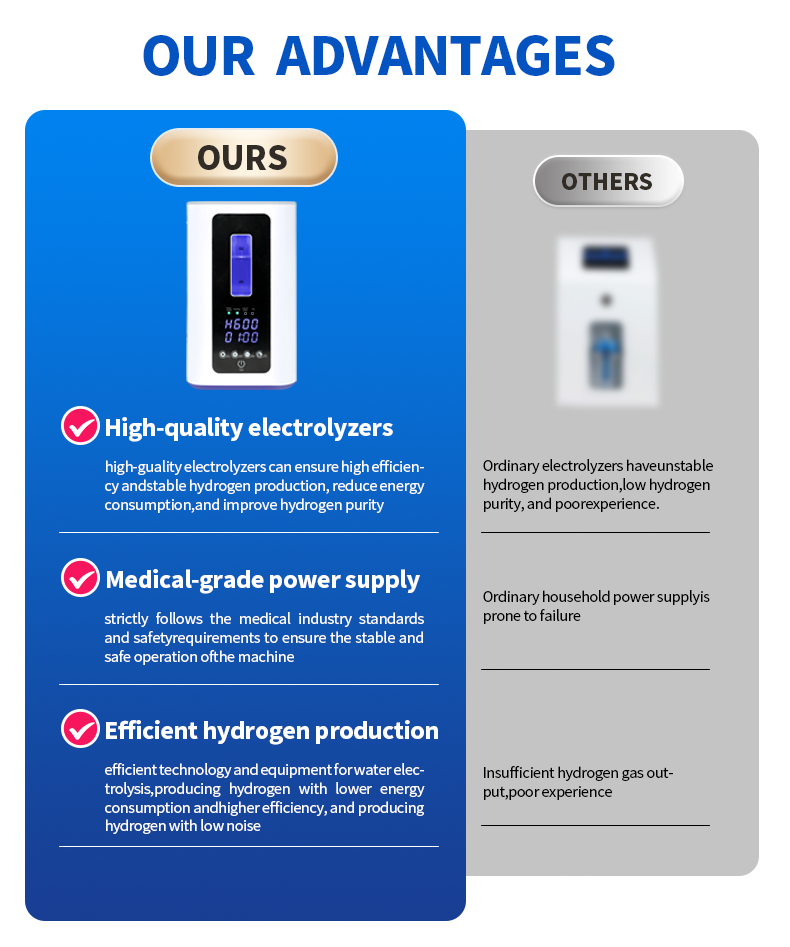 OUR ADVANTAGES

OURS

H600
0100

High-quality electrolyzers

high-guality electrolyzers can ensure high efficiency andstable hydrogen production, reduce energy consumption,and improve hydrogen purity

Medical-grade power supply

strictly follows the medical industry standards and safetyrequirements to ensure the stable and safe operation ofthe machine

Efficient hydrogen production

efficient technology and equipment for water electrolysis,producing hydrogen with lower energy consumption andhigher efficiency, and producing hydrogen with low noise

OTHERS

Ordinary electrolyzers haveunstable hydrogen production,low hydrogen purity, and poorexperience.

Ordinary household power supplyis prone to failure

Insufficient hydrogen gas output,poor experience